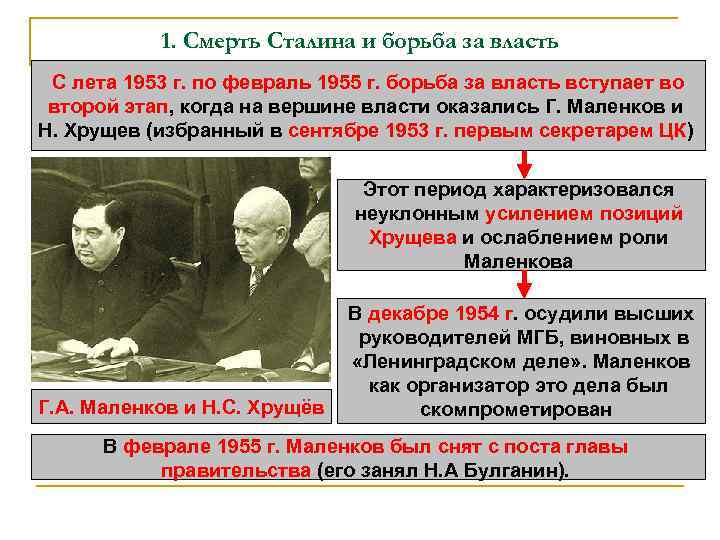 1. Смерть Сталина и борьба за власть

С лета 1953 г. по февраль 1955 г. борьба за власть вступает во второй этап, когда на вершине власти оказались Г. Маленков и Н. Хрущев (избранный в сентябре 1953 г. первым секретарем ЦК)

Этот период характеризовался неуклонным усилением позиций Хрущева и ослаблением роли Маленкова

В декабре 1954 г. осудили высших руководителей МГБ, виновных в «Ленинградском деле». Маленков как организатор это дела был скомпрометирован

Г.А. Маленков и Н.С. Хрущёв

В феврале 1955 г. Маленков был снят с поста главы правительства (его занял Н.А Булганин).